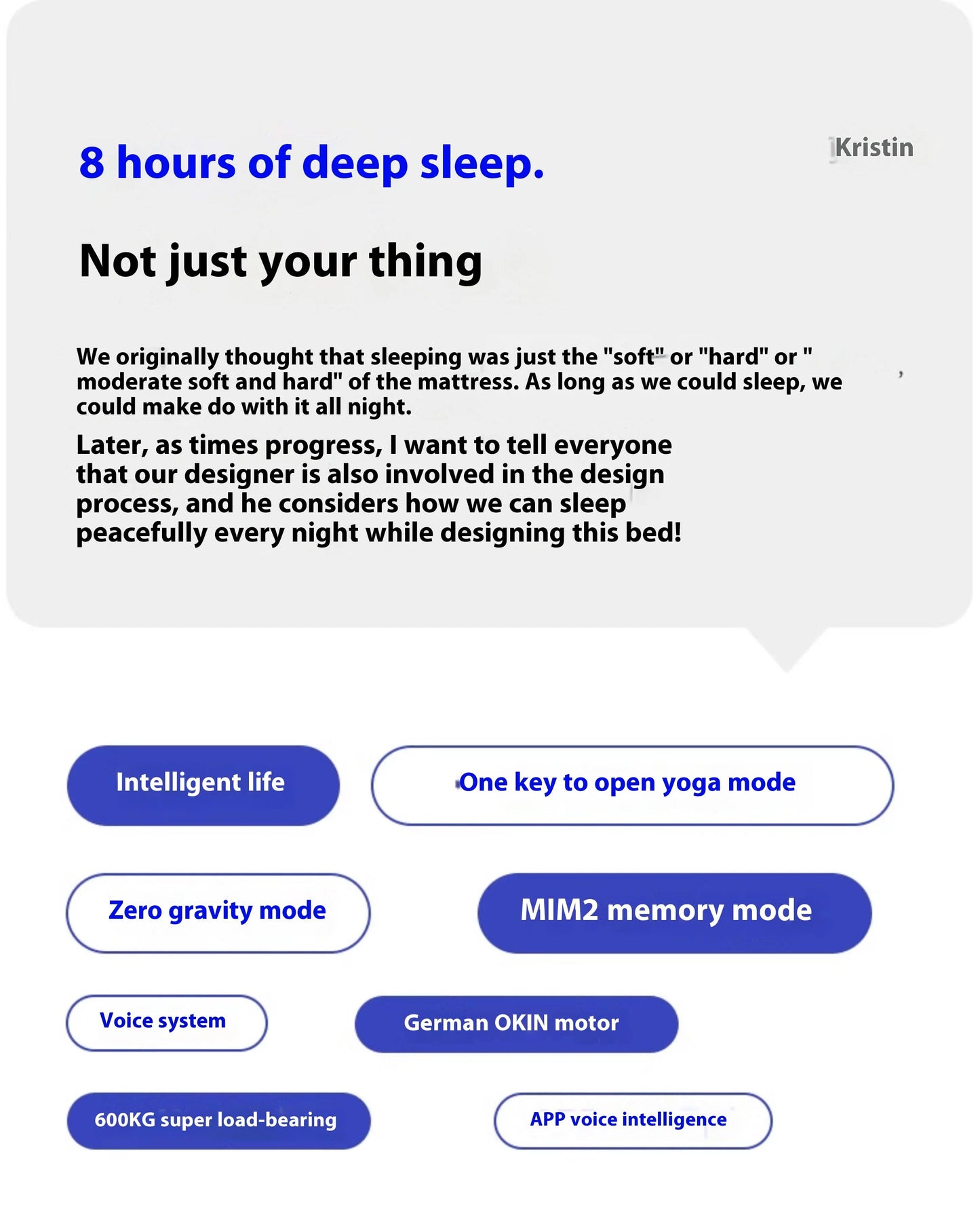 8 hours of deep sleep.

Kristin

Not just your thing

We originally thought that sleeping was just the "soft" or "hard" or " moderate soft and hard" of the mattress. As long as we could sleep, we could make do with it all night.

Later, as times progress, I want to tell everyone that our designer is also involved in the design process, and he considers how we can sleep peacefully every night while designing this bed!

Intelligent life

One key to open yoga mode

Zero gravity mode

MIM2 memory mode

Voice system

German OKIN motor

600KG super load-bearing

APP voice intelligence